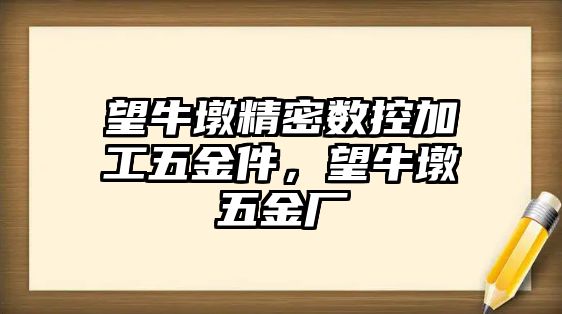 望牛墩精密数控加工五金件，望牛墩五金厂